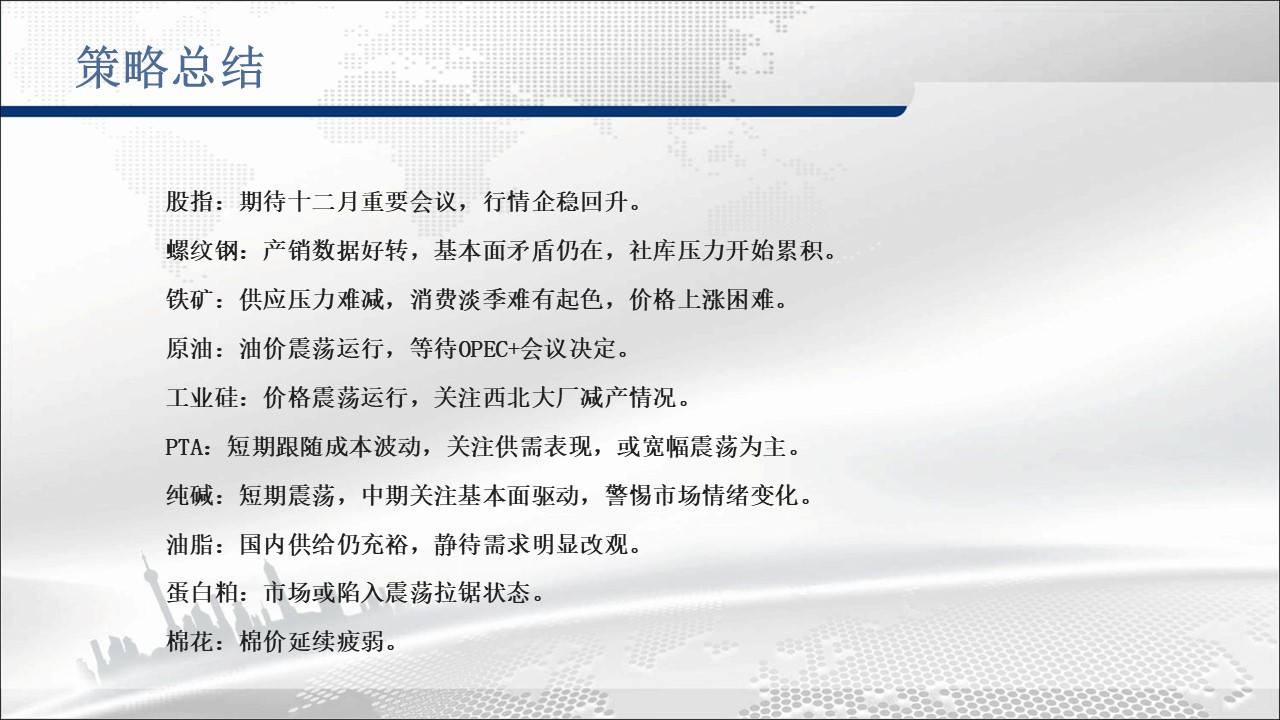 策略总结

股指：期待十二月重要会议，行情企稳回升。

螺纹钢：产销数据好转，基本面矛盾仍在，社库压力开始累积。

铁矿：供应压力难减，消费淡季难有起色，价格上涨困难。

原油：油价震荡运行，等待OPEC+会议决定。

工业硅：价格震荡运行，关注西北大厂减产情况。

PTA：短期跟随成本波动，关注供需表现，或宽幅震荡为主。

纯碱：短期震荡，中期关注基本面驱动，警惕市场情绪变化。

油脂：国内供给仍充裕，静待需求明显改观。

蛋白粕：市场或陷入震荡拉锯状态。

棉花：棉价延续疲弱。